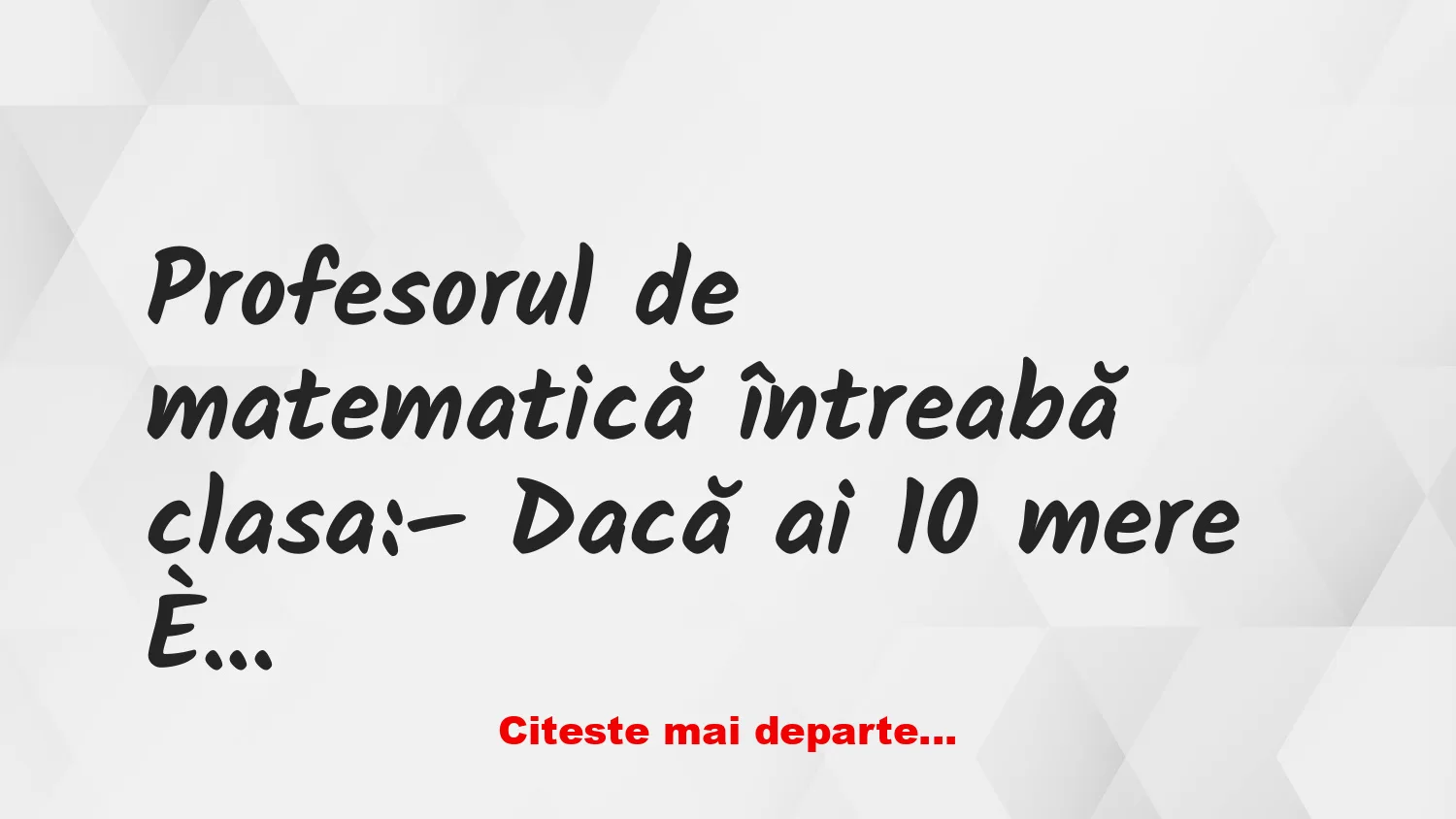 Profesorul de matematică întreabă clasa:– Dacă ai 10 mere È…

Citeste mai departe…